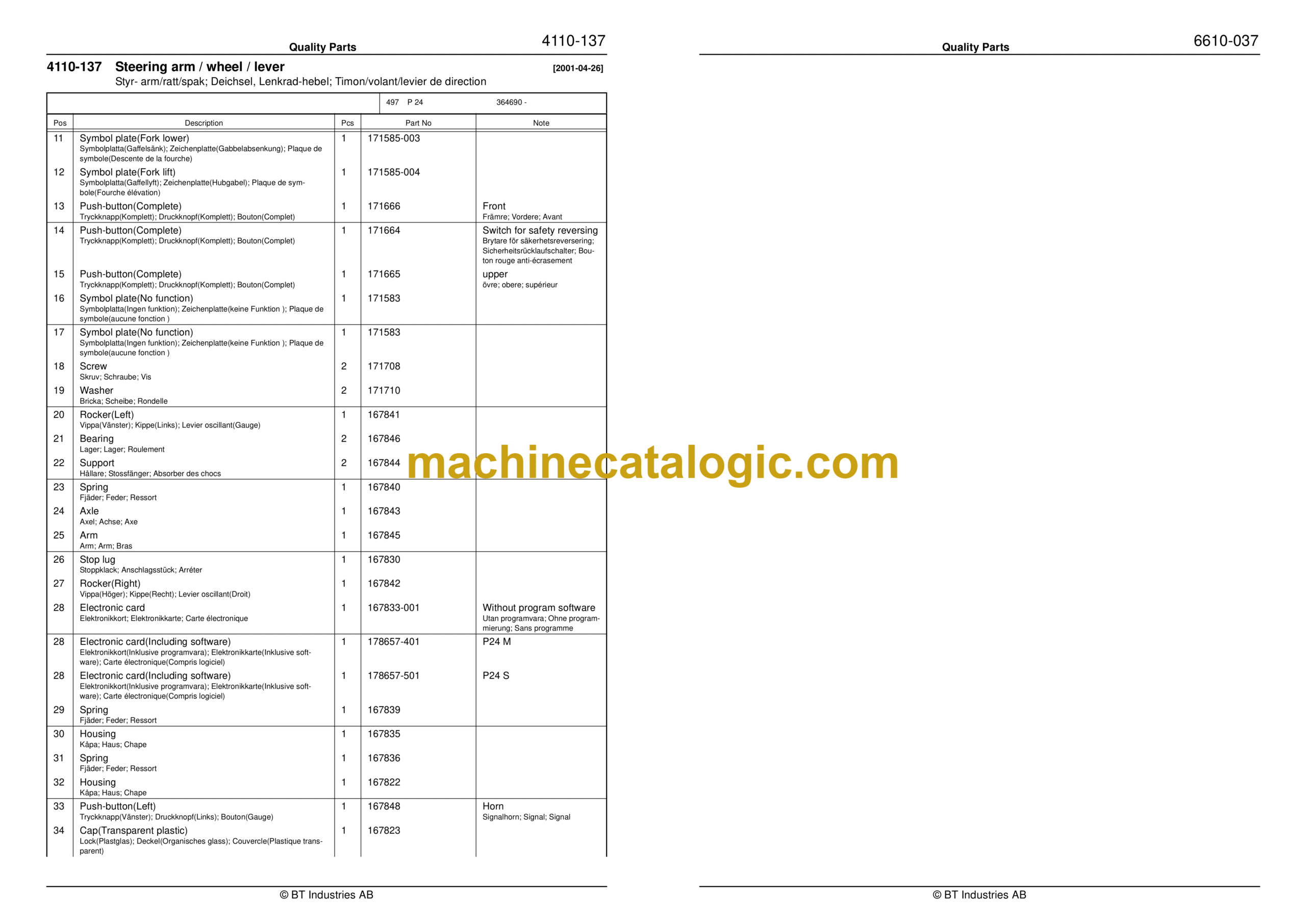 Quality Parts

4110-137

4110-137 Steering arm / wheel / lever

[2001-04-26]

Styr- arm/ratt/spak; Deichsel, Lenkrad-hebel; Timon/volant/levier de direction

497 P 24 364690 -

| Pos | Description | Pcs | Part No | Note |
|---|---|---|---|---|
| 11 | Symbol plate(Fork lower) Symbolplatta(Gaffelsänk); Zeichenplatte(Gabbelabsenkung); Plaque de symbole(Descente de la fourche) | 1 | 171585-003 | |
| 12 | Symbol plate(Fork lift) Symbolplatta(Gaffellyft); Zeichenplatte(Hubgabel); Plaque de symbole(Fourche élévation) | 1 | 171585-004 | |
| 13 | Push-button(Complete) Tryckknapp(Komplett); Druckknopf(Komplett); Bouton(Complet) | 1 | 171666 | Front Främre; Vordere; Avant |
| 14 | Push-button(Complete) Tryckknapp(Komplett); Druckknopf(Komplett); Bouton(Complet) | 1 | 171664 | Switch for safety reversing Brytare för säkerhetsreversering; Sicherheitsrücklaufschalter; Bouton rouge anti-écrasement |
| 15 | Push-button(Complete) Tryckknapp(Komplett); Druckknopf(Komplett); Bouton(Complet) | 1 | 171665 | upper övre; obere; supérieur |
| 16 | Symbol plate(No function) Symbolplatta(Ingen funktion); Zeichenplatte(keine Funktion ); Plaque de symbole(aucune fonction ) | 1 | 171583 | |
| 17 | Symbol plate(No function) Symbolplatta(Ingen funktion); Zeichenplatte(keine Funktion ); Plaque de symbole(aucune fonction ) | 1 | 171583 | |
| 18 | Screw Skruv; Schraube; Vis | 2 | 171708 | |
| 19 | Washer Bricka; Scheibe; Rondelle | 2 | 171710 | |
| 20 | Rocker(Left) Vippa(Vänster); Kippe(Links); Levier oscillant(Gauge) | 1 | 167841 | |
| 21 | Bearing Lager; Lager; Roulement | 2 | 167846 | |
| 22 | Support Hållare; Stossfänger; Absorber des chocs | 2 | 167844 | |
| 23 | Spring Fjäder; Feder; Ressort | 1 | 167840 | |
| 24 | Axle Axel; Achse; Axe | 1 | 167843 | |
| 25 | Arm Arm; Arm; Bras | 1 | 167845 | |
| 26 | Stop lug Stoppklack; Anschlagsstück; Arréter | 1 | 167830 | |
| 27 | Rocker(Right) Vippa(Höger); Kippe(Recht); Levier oscillant(Droit) | 1 | 167842 | |
| 28 | Electronic card Elektronikkort; Elektronikkarte; Carte électronique | 1 | 167833-001 | Without program software Utan programvara; Ohne programmierung; Sans programme |
| 28 | Electronic card(Including software) Elektronikkort(Inklusive programvara); Elektronikkarte(Inklusive software); Carte électronique(Compris logiciel) | 1 | 178657-401 | P24 M |
| 28 | Electronic card(Including software) Elektronikkort(Inklusive programvara); Elektronikkarte(Inklusive software); Carte électronique(Compris logiciel) | 1 | 178657-501 | P24 S |
| 29 | Spring Fjäder; Feder; Ressort | 1 | 167839 | |
| 30 | Housing Kåpa; Haus; Chape | 1 | 167835 | |
| 31 | Spring Fjäder; Feder; Ressort | 1 | 167836 | |
| 32 | Housing Kåpa; Haus; Chape | 1 | 167822 | |
| 33 | Push-button(Left) Tryckknapp(Vänster); Druckknopf(Links); Bouton(Gauge) | 1 | 167848 | Horn Signalhorn; Signal; Signal |
| 34 | Cap(Transparent plastic) Lock(Plastglas); Deckel(Organisches glass); Couvercle(Plastique transparent) | 1 | 167823 | |

© BT Industries AB

Quality Parts

6610-037

© BT Industries AB

machinecatalogic.com